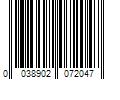 0 038902 072047